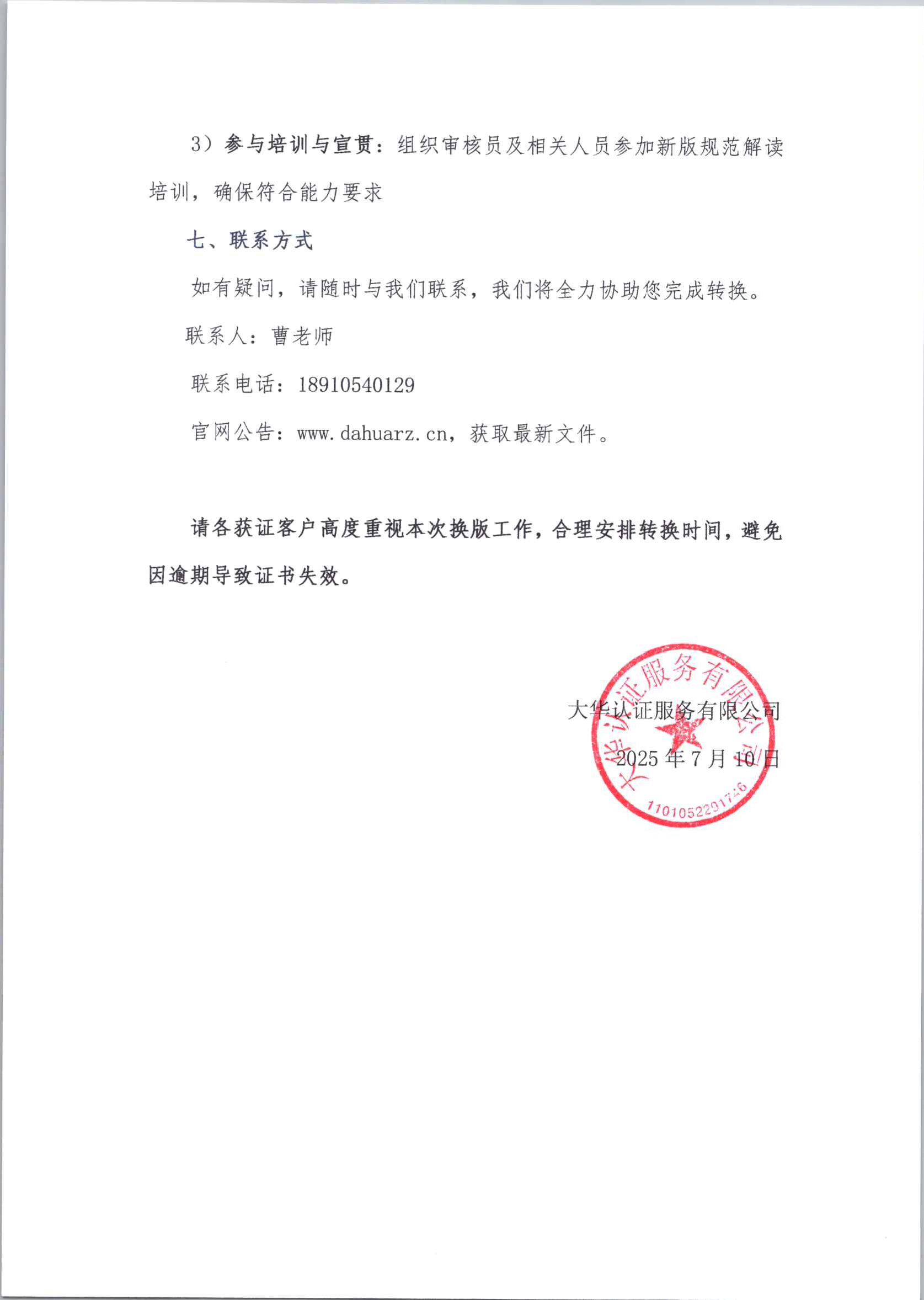 3）参与培训与宣贯：组织审核员及相关人员参加新版规范解读培训，确保符合能力要求

七、联系方式

如有疑问，请随时与我们联系，我们将全力协助您完成转换。

联系人：曹老师

联系电话：18910540129

官网公告：www.dahuarz.cn，获取最新文件。

请各获证客户高度重视本次换版工作，合理安排转换时间，避免因逾期导致证书失效。

大华认证服务有限公司

2025年7月10日

大华认证服务有限公司

1101052291746